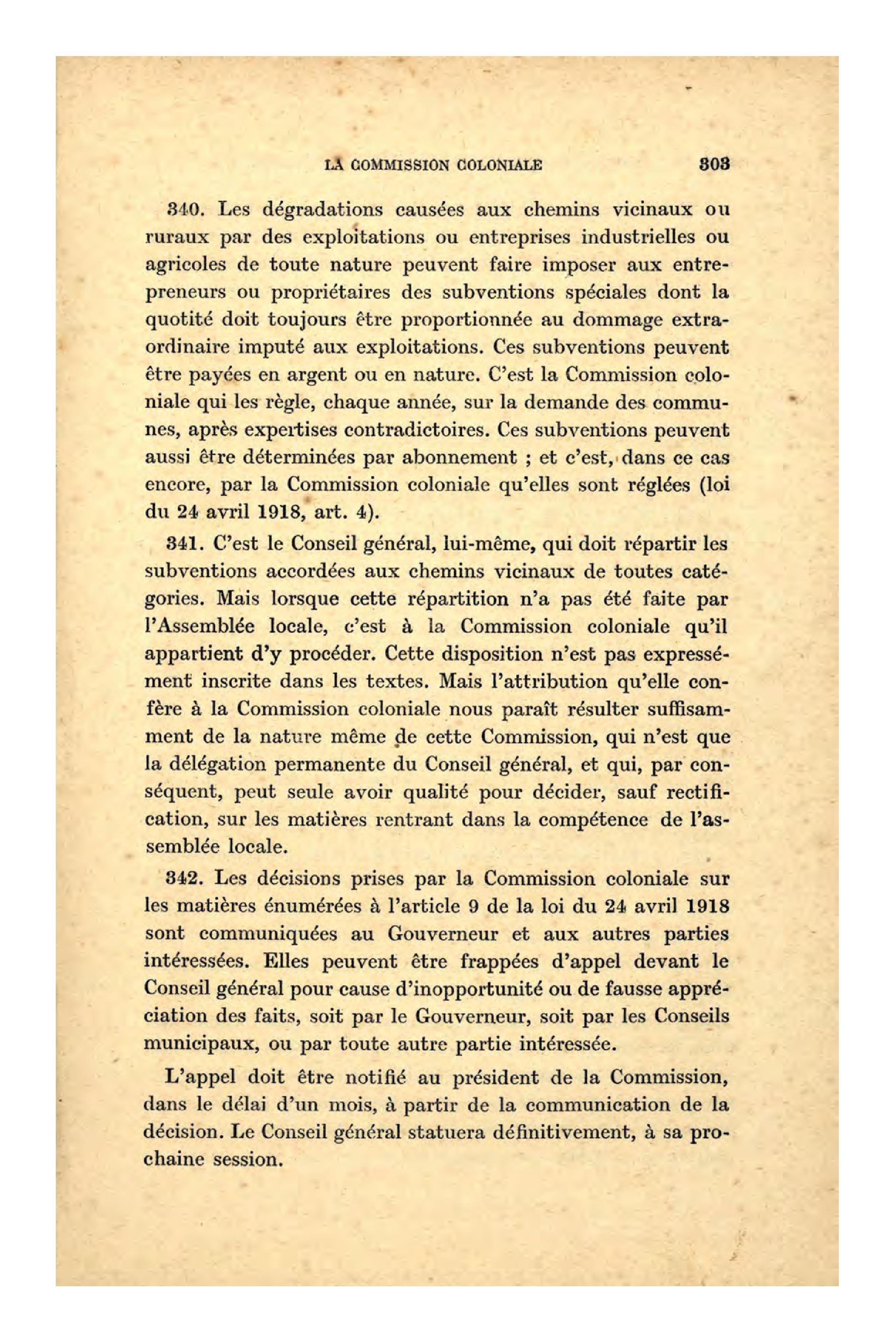 LA COMMISSION COLONIALE 303

340. Les dégradations causées aux chemins vicinaux ou ruraux par des exploitations ou entreprises industrielles ou agricoles de toute nature peuvent faire imposer aux entrepreneurs ou propriétaires des subventions spéciales dont la quotité doit toujours être proportionnée au dommage extraordinaire imputé aux exploitations. Ces subventions peuvent être payées en argent ou en nature. C'est la Commission coloniale qui les règle, chaque année, sur la demande des communes, après expertises contradictoires. Ces subventions peuvent aussi être déterminées par abonnement ; et c'est, dans ce cas encore, par la Commission coloniale qu'elles sont réglées (loi du 24 avril 1918, art. 4).

341. C'est le Conseil général, lui-même, qui doit répartir les subventions accordées aux chemins vicinaux de toutes catégories. Mais lorsque cette répartition n'a pas été faite par l'Assemblée locale, c'est à la Commission coloniale qu'il appartient d'y procéder. Cette disposition n'est pas expressément inscrite dans les textes. Mais l'attribution qu'elle confère à la Commission coloniale nous paraît résulter suffisamment de la nature même de cette Commission, qui n'est que la délégation permanente du Conseil général, et qui, par conséquent, peut seule avoir qualité pour décider, sauf rectification, sur les matières rentrant dans la compétence de l'assemblée locale.

342. Les décisions prises par la Commission coloniale sur les matières énumérées à l'article 9 de la loi du 24 avril 1918 sont communiquées au Gouverneur et aux autres parties intéressées. Elles peuvent être frappées d'appel devant le Conseil général pour cause d'inopportunité ou de fausse appréciation des faits, soit par le Gouverneur, soit par les Conseils municipaux, ou par toute autre partie intéressée.

L'appel doit être notifié au président de la Commission, dans le délai d'un mois, à partir de la communication de la décision. Le Conseil général statuera définitivement, à sa prochaine session.